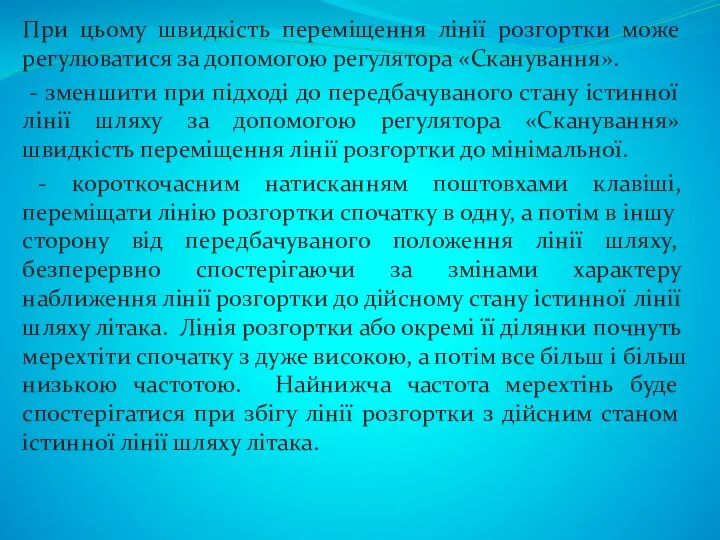 При цьому швидкість переміщення лінії розгортки може регулюватися за допомогою регулятора «Сканування».

- зменшити при підході до передбачуваного стану істинної лінії шляху за допомогою регулятора «Сканування» швидкість переміщення лінії розгортки до мінімальної.

- короткочасним натисканням поштовхами клавіші, переміщати лінію розгортки спочатку в одну, а потім в іншу сторону від передбачуваного положення лінії шляху, безперервно спостерігаючи за змінами характеру наближення лінії розгортки до дійсному стану істинної лінії шляху літака. Лінія розгортки або окремі її ділянки почнуть мерехтіти спочатку з дуже високою, а потім все більш і більш низькою частотою. Найнижча частота мерехтінь буде спостерігатися при збігу лінії розгортки з дійсним станом істинної лінії шляху літака.